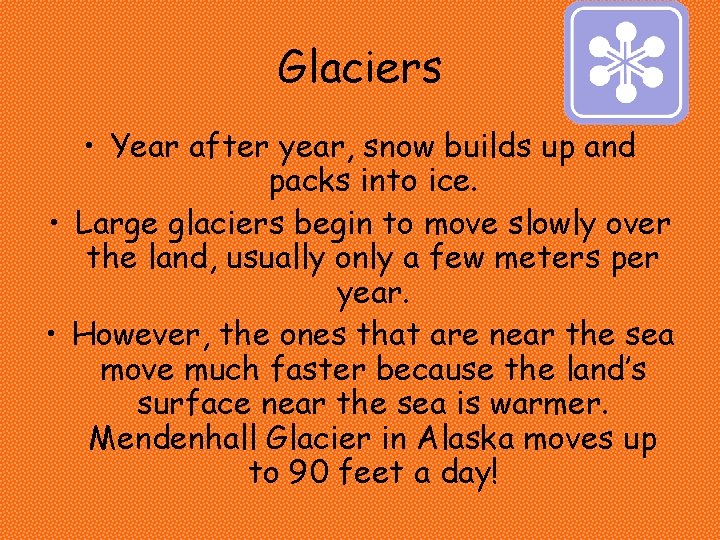 Glaciers

• Year after year, snow builds up and packs into ice.

• Large glaciers begin to move slowly over the land, usually only a few meters per year.

• However, the ones that are near the sea move much faster because the land's surface near the sea is warmer. Mendenhall Glacier in Alaska moves up to 90 feet a day!